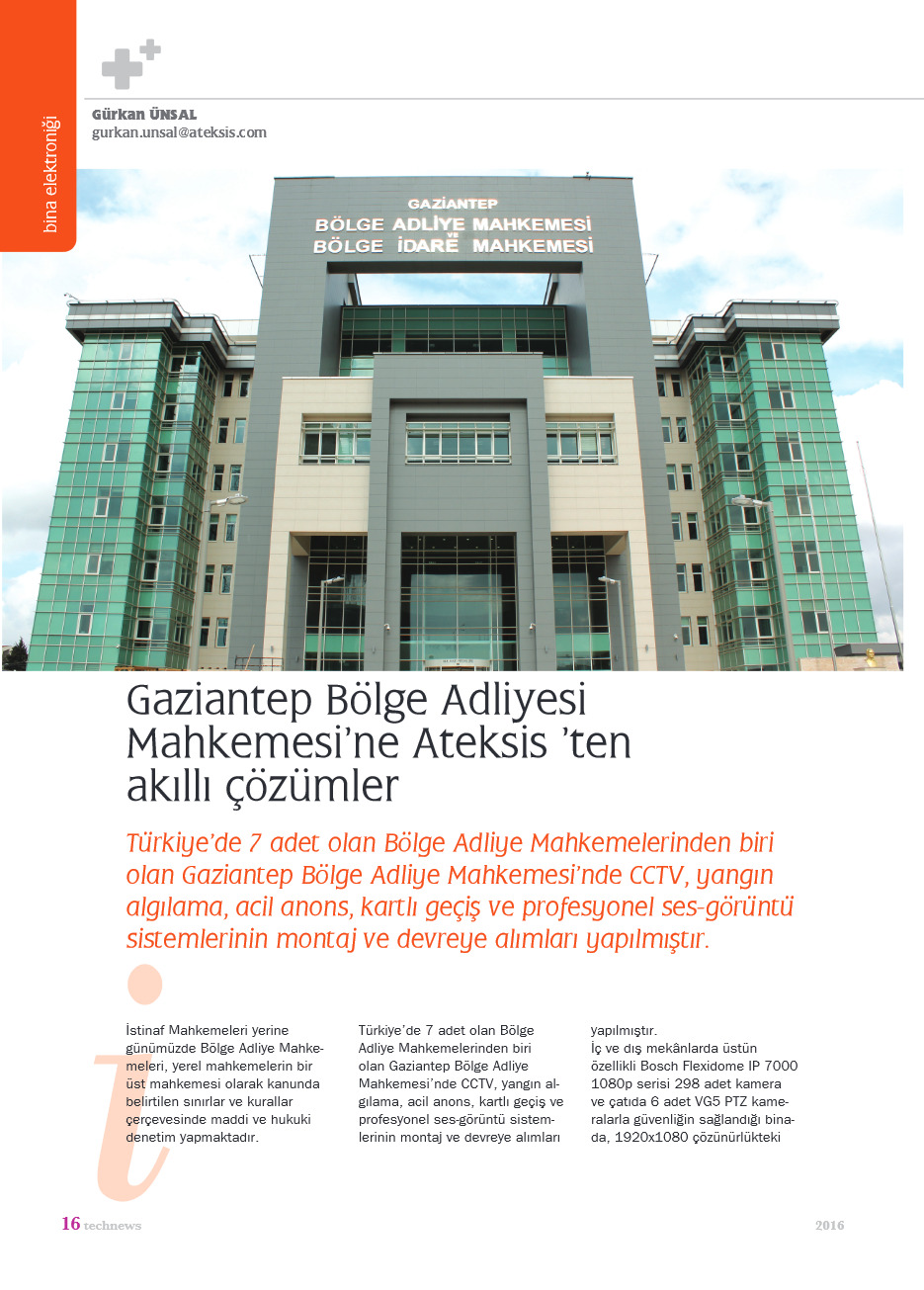 bina elektroniği

Gürkan ÜNSAL
gurkan.unsal@ateksis.com

GAZİANTEP
BÖLGE ADLİYE MAHKEMESİ
VE
BÖLGE İDARE MAHKEMESİ

Gaziantep Bölge Adliyesi Mahkemesi'ne Ateksis 'ten akıllı çözümler

Türkiye'de 7 adet olan Bölge Adliye Mahkemelerinden biri olan Gaziantep Bölge Adliye Mahkemesi'nde CCTV, yangın algılama, acil anons, kartlı geçiş ve profesyonel ses-görüntü sistemlerinin montaj ve devreye alımları yapılmıştır.

İstinaf Mahkemeleri yerine günümüzde Bölge Adliye Mahkemeleri, yerel mahkemelerin bir üst mahkemesi olarak kanunda belirtilen sınırlar ve kurallar çerçevesinde maddi ve hukuki denetim yapmaktadır.

Türkiye'de 7 adet olan Bölge Adliye Mahkemelerinden biri olan Gaziantep Bölge Adliye Mahkemesi'nde CCTV, yangın algılama, acil anons, kartlı geçiş ve profesyonel ses-görüntü sistemlerinin montaj ve devreye alımları yapılmıştır.

İç ve dış mekânlarda üstün özellikli Bosch Flexidome IP 7000 1080p serisi 298 adet kamera ve çatıda 6 adet VG5 PTZ kameralarla güvenliğin sağlandığı binada, 1920x1080 çözünürlükteki

16 technews

2016